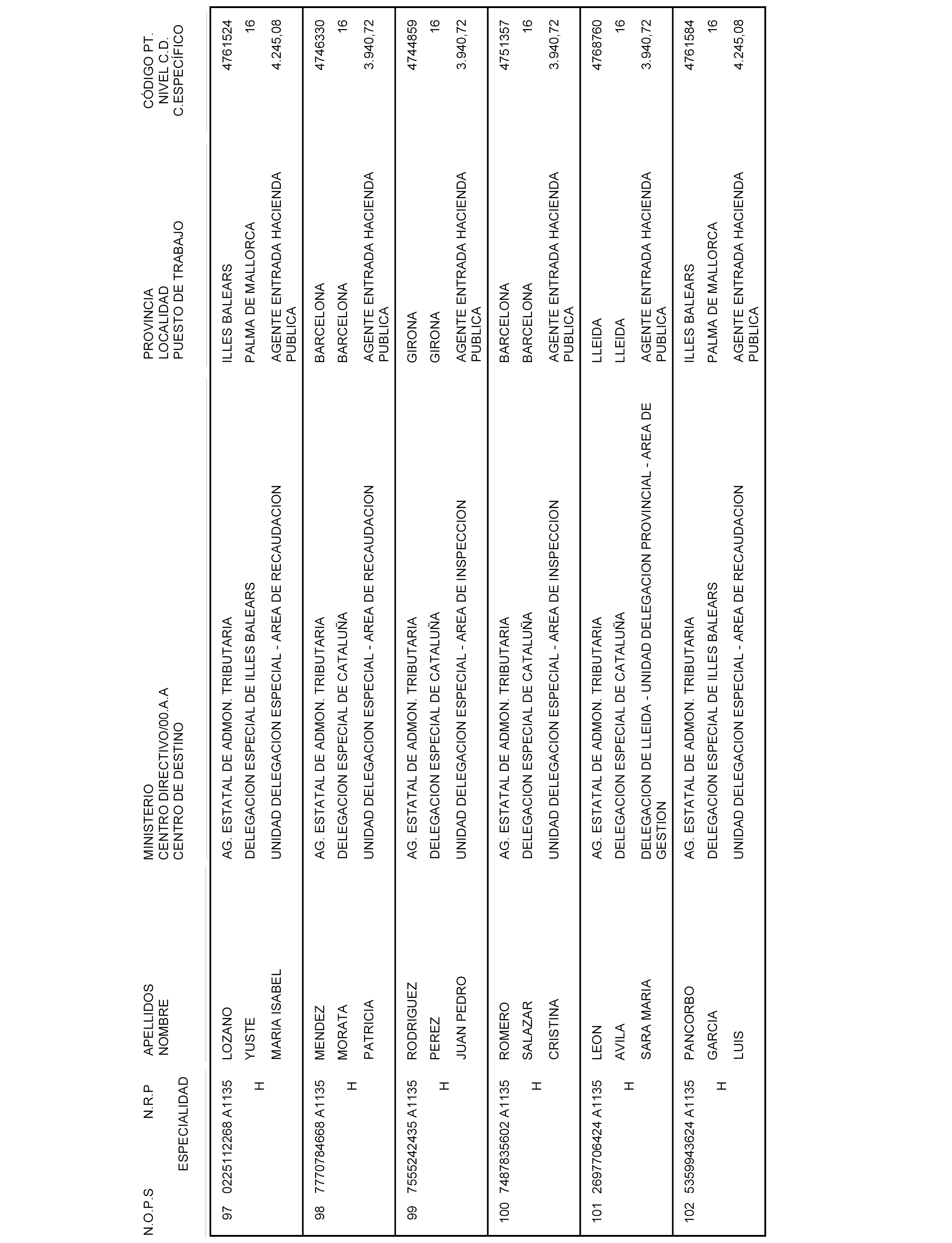 | N.O.P.S | N.R.P ESPECIALIDAD | APELLIDOS NOMBRE | MINISTERIO CENTRO DIRECTIVO/00.A.A CENTRO DE DESTINO | PROVINCIA LOCALIDAD PUESTO DE TRABAJO | CÓDIGO PT. NIVEL C.D. C.ESPECÍFICO |
|---|---|---|---|---|---|
| 97 | 0225112268 A1135 H | LOZANO YUSTE MARIA ISABEL | AG. ESTATAL DE ADMON. TRIBUTARIA DELEGACION ESPECIAL DE ILLES BALEARS UNIDAD DELEGACION ESPECIAL - AREA DE RECAUDACION | ILLES BALEARS PALMA DE MALLORCA AGENTE ENTRADA HACIENDA PUBLICA | 4761524 16 4.245,08 |
| 98 | 7770784668 A1135 H | MENDEZ MORATA PATRICIA | AG. ESTATAL DE ADMON. TRIBUTARIA DELEGACION ESPECIAL DE CATALUÑA UNIDAD DELEGACION ESPECIAL - AREA DE RECAUDACION | BARCELONA BARCELONA AGENTE ENTRADA HACIENDA PUBLICA | 4746330 16 3.940,72 |
| 99 | 7555242435 A1135 H | RODRIGUEZ PEREZ JUAN PEDRO | AG. ESTATAL DE ADMON. TRIBUTARIA DELEGACION ESPECIAL DE CATALUÑA UNIDAD DELEGACION ESPECIAL - AREA DE INSPECCION | GIRONA GIRONA AGENTE ENTRADA HACIENDA PUBLICA | 4744859 16 3.940,72 |
| 100 | 7487835602 A1135 H | ROMERO SALAZAR CRISTINA | AG. ESTATAL DE ADMON. TRIBUTARIA DELEGACION ESPECIAL DE CATALUÑA UNIDAD DELEGACION ESPECIAL - AREA DE INSPECCION | BARCELONA BARCELONA AGENTE ENTRADA HACIENDA PUBLICA | 4751357 16 3.940,72 |
| 101 | 2697706424 A1135 H | LEON AVILA SARA MARIA | AG. ESTATAL DE ADMON. TRIBUTARIA DELEGACION ESPECIAL DE CATALUÑA DELEGACION DE LLEIDA - UNIDAD DELEGACION PROVINCIAL - AREA DE GESTION | LLEIDA LLEIDA AGENTE ENTRADA HACIENDA PUBLICA | 4768760 16 3.940,72 |
| 102 | 5359943624 A1135 H | PANCORBO GARCIA LUIS | AG. ESTATAL DE ADMON. TRIBUTARIA DELEGACION ESPECIAL DE ILLES BALEARS UNIDAD DELEGACION ESPECIAL - AREA DE RECAUDACION | ILLES BALEARS PALMA DE MALLORCA AGENTE ENTRADA HACIENDA PUBLICA | 4761584 16 4.245,08 |